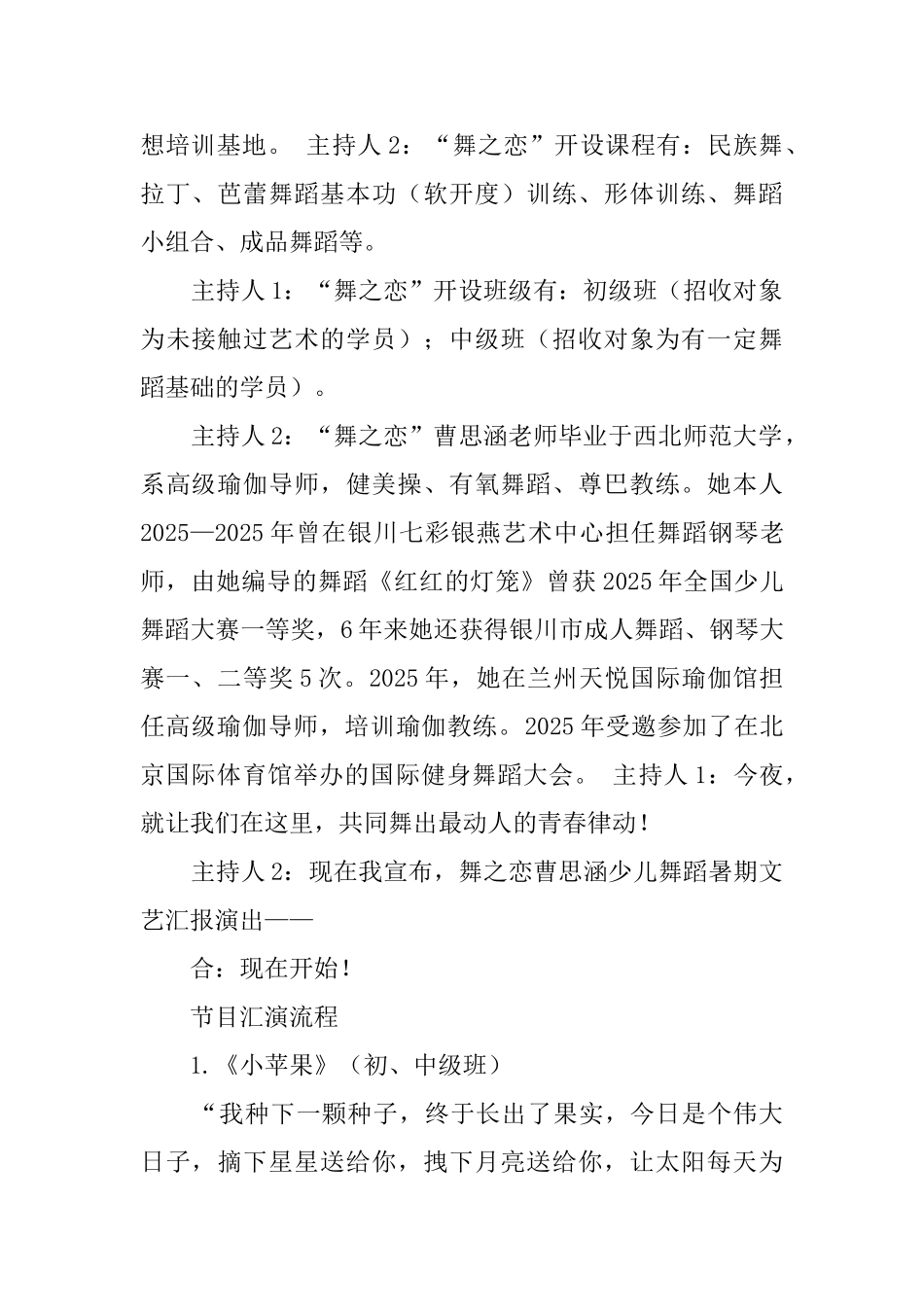 想培训基地。 主持人 2：“舞之恋”开设课程有：民族舞、拉丁、芭蕾舞蹈基本功（软开度）训练、形体训练、舞蹈小组合、成品舞蹈等。

主持人 1：“舞之恋”开设班级有：初级班（招收对象为未接触过艺术的学员）；中级班（招收对象为有一定舞蹈基础的学员）。

主持人 2：“舞之恋”曹思涵老师毕业于西北师范大学，系高级瑜伽导师，健美操、有氧舞蹈、尊巴教练。她本人 2025—2025 年曾在银川七彩银燕艺术中心担任舞蹈钢琴老师，由她编导的舞蹈《红红的灯笼》曾获 2025 年全国少儿舞蹈大赛一等奖，6 年来她还获得银川市成人舞蹈、钢琴大赛一、二等奖 5 次。2025 年，她在兰州天悦国际瑜伽馆担任高级瑜伽导师，培训瑜伽教练。2025 年受邀参加了在北京国际体育馆举办的国际健身舞蹈大会。 主持人 1：今夜，就让我们在这里，共同舞出最动人的青春律动！

主持人 2：现在我宣布，舞之恋曹思涵少儿舞蹈暑期文艺汇报演出——

合：现在开始！

节目汇演流程

1.《小苹果》（初、中级班）

“我种下一颗种子，终于长出了果实，今日是个伟大日子，摘下星星送给你，拽下月亮送给你，让太阳每天为